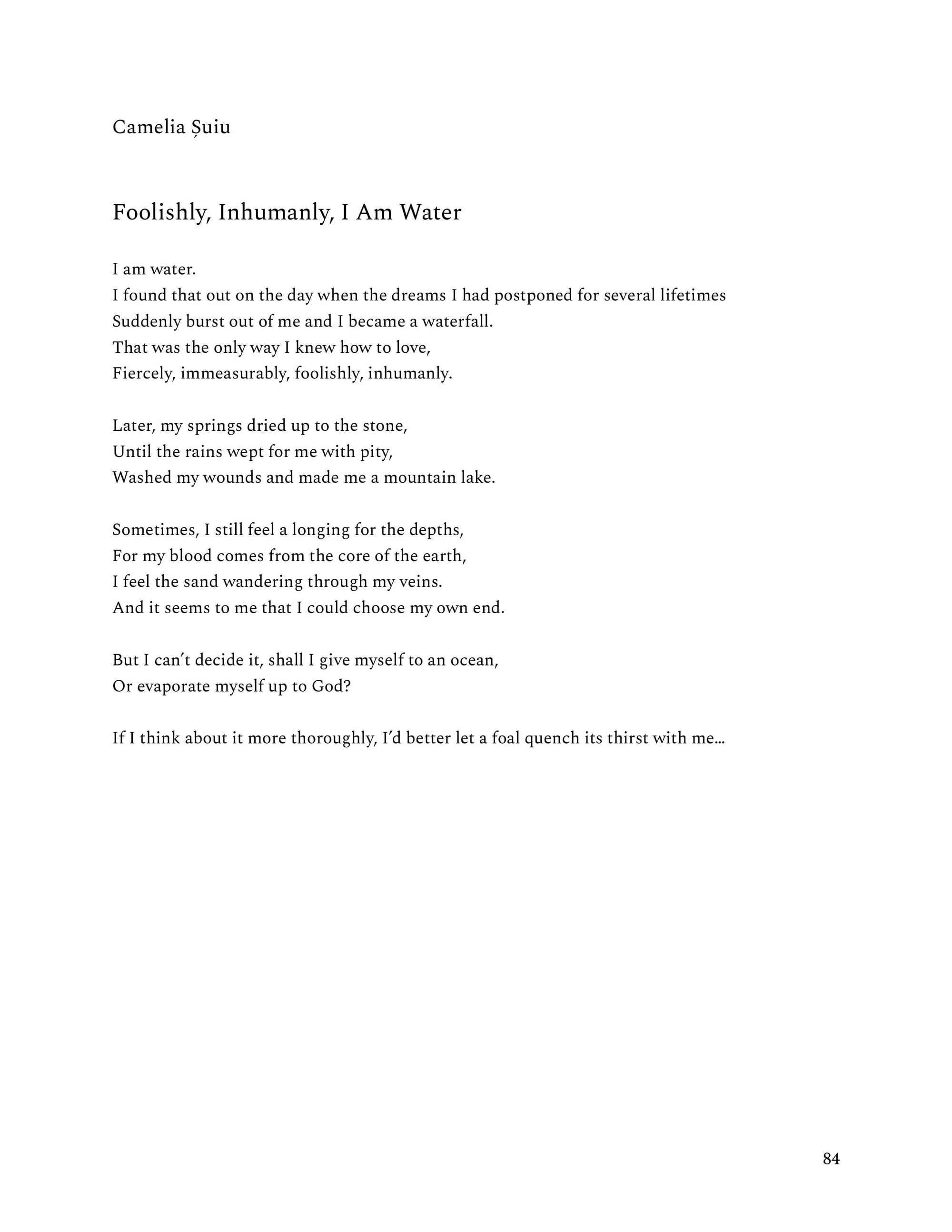 Camelia Șuiu

Foolishly, Inhumanly, I Am Water

I am water.
I found that out on the day when the dreams I had postponed for several lifetimes
Suddenly burst out of me and I became a waterfall.
That was the only way I knew how to love,
Fiercely, immeasurably, foolishly, inhumanly.

Later, my springs dried up to the stone,
Until the rains wept for me with pity,
Washed my wounds and made me a mountain lake.

Sometimes, I still feel a longing for the depths,
For my blood comes from the core of the earth,
I feel the sand wandering through my veins.
And it seems to me that I could choose my own end.

But I can′t decide it, shall I give myself to an ocean,
Or evaporate myself up to God?

If I think about it more thoroughly, I′d better let a foal quench its thirst with me…

84